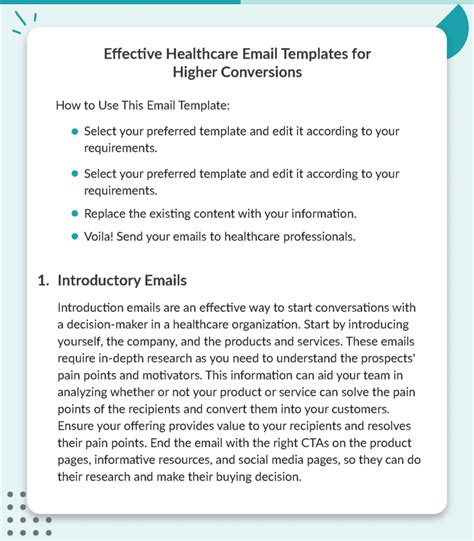 Effective Healthcare Email Templates for Higher Conversions

How to Use This Email Template:

- Select your preferred template and edit it according to your requirements.
- Select your preferred template and edit it according to your requirements.
- Replace the existing content with your information.
- Voila! Send your emails to healthcare professionals.

1. Introductory Emails

Introduction emails are an effective way to start conversations with a decision-maker in a healthcare organization. Start by introducing yourself, the company, and the products and services. These emails require in-depth research as you need to understand the prospects' pain points and motivators. This information can aid your team in analyzing whether or not your product or service can solve the pain points of the recipients and convert them into your customers. Ensure your offering provides value to your recipients and resolves their pain points. End the email with the right CTAs on the product pages, informative resources, and social media pages, so they can do their research and make their buying decision.